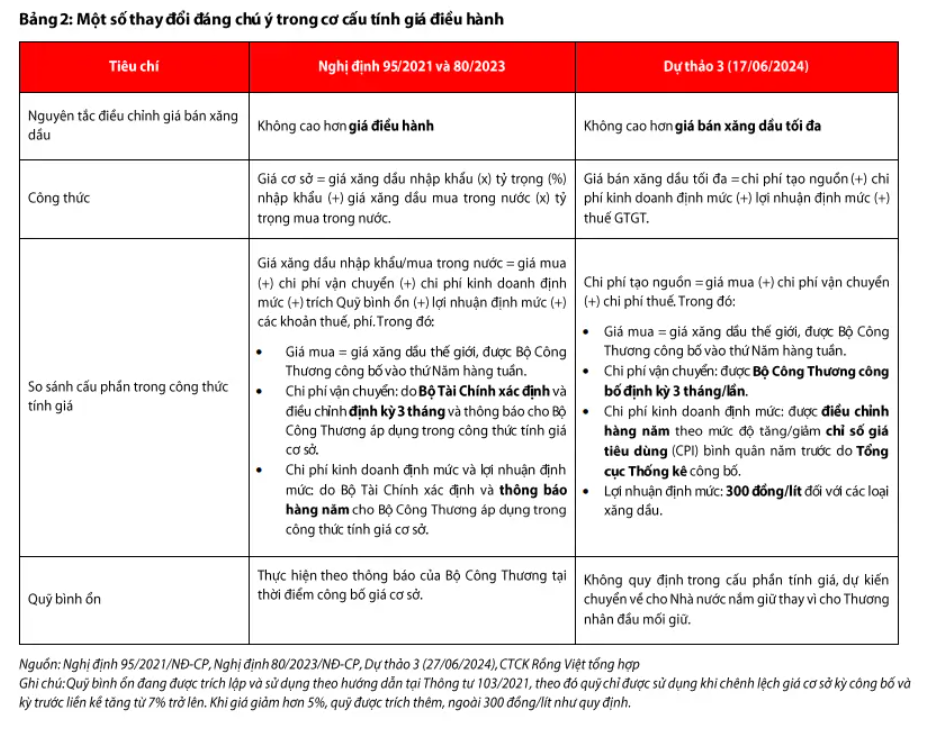 Bảng 2: Một số thay đổi đáng chú ý trong cơ cấu tính giá điều hành

| Tiêu chí | Nghị định 95/2021 và 80/2023 | Dự thảo 3 (17/06/2024) |
|---|---|---|
| Nguyên tắc điều chỉnh giá bán xăng dầu | Không cao hơn giá điều hành | Không cao hơn giá bán xăng dầu tối đa |
| Công thức | Giá cơ sở = giá xăng dầu nhập khẩu (x) tỷ trọng (%) nhập khẩu (+) giá xăng dầu mua trong nước (x) tỷ trọng mua trong nước. | Giá bán xăng dầu tối đa = chi phí tạo nguồn (+) chi phí kinh doanh định mức (+) lợi nhuận định mức (+) thuế GTGT. |
| So sánh cấu phần trong công thức tính giá | Giá xăng dầu nhập khẩu/mua trong nước = giá mua (+) chi phí vận chuyển (+) chi phí kinh doanh định mức (+) trích Quỹ bình ổn (+) lợi nhuận định mức (+) các khoản thuế, phí. Trong đó: • Giá mua = giá xăng dầu thế giới, được Bộ Công Thương công bố vào thứ Năm hàng tuần. • Chi phí vận chuyển: do Bộ Tài Chính xác định và điều chỉnh định kỳ 3 tháng và thông báo cho Bộ Công Thương áp dụng trong công thức tính giá cơ sở. • Chi phí kinh doanh định mức và lợi nhuận định mức: do Bộ Tài Chính xác định và thông báo hàng năm cho Bộ Công Thương áp dụng trong công thức tính giá cơ sở. | Chi phí tạo nguồn = giá mua (+) chi phí vận chuyển (+) chi phí thuế. Trong đó: • Giá mua = giá xăng dầu thế giới, được Bộ Công Thương công bố vào thứ Năm hàng tuần. • Chi phí vận chuyển: được Bộ Công Thương công bố định kỳ 3 tháng/lần. • Chi phí kinh doanh định mức: được điều chỉnh hàng năm theo mức độ tăng/giảm chỉ số giá tiêu dùng (CPI) bình quân năm trước do Tổng cục Thống kê công bố. • Lợi nhuận định mức: 300 đồng/lít đối với các loại xăng dầu. |
| Quỹ bình ổn | Thực hiện theo thông báo của Bộ Công Thương tại thời điểm công bố giá cơ sở. | Không quy định trong cấu phần tính giá, dự kiến chuyển về cho Nhà nước nắm giữ thay vì cho Thương nhân đầu mối giữ. |

Nguồn: Nghị định 95/2021/NĐ-CP, Nghị định 80/2023/NĐ-CP, Dự thảo 3 (27/06/2024), CTCK Rồng Việt tổng hợp
Ghi chú: Quỹ bình ổn đang được trích lập và sử dụng theo hướng dẫn tại Thông tư 103/2021, theo đó quỹ chỉ được sử dụng khi chênh lệch giá cơ sở kỳ công bố và kỳ trước liền kề tăng từ 7% trở lên. Khi giá giảm hơn 5%, quỹ được trích thêm, ngoài 300 đồng/lít như quy định.